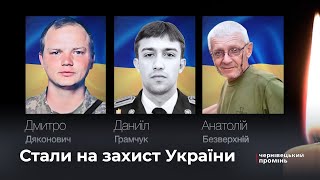 Дмитро
Дяконович

Даниїл
Грамчук

Анатолій
Безверхній

Стали на захист України

чернівецький
промінь